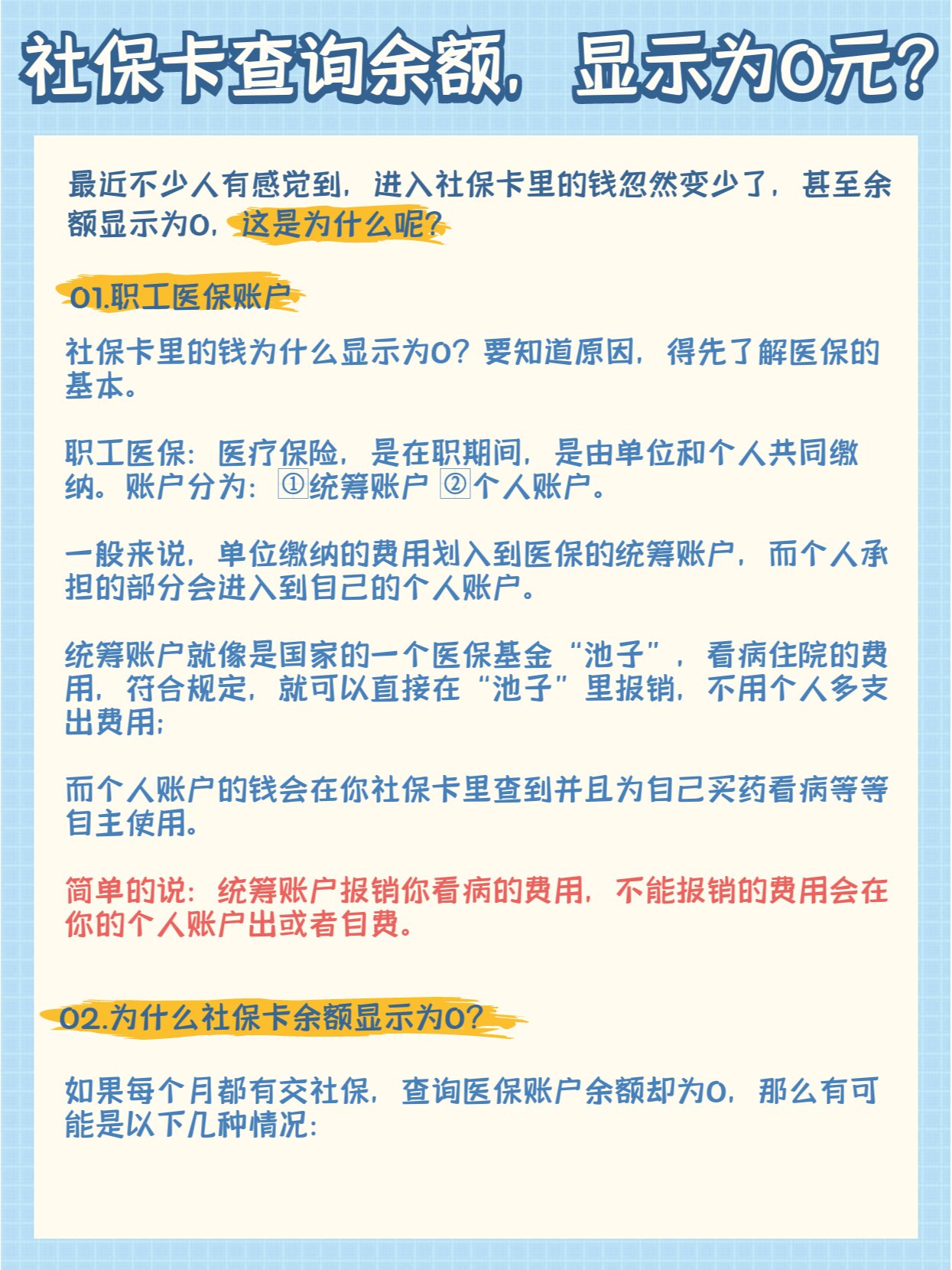 社保卡查询余额，显示为0元?

最近不少人有感觉到，进入社保卡里的钱忽然变少了，甚至余额显示为0，这是为什么呢?

01.职工医保账户

社保卡里的钱为什么显示为0？要知道原因，得先了解医保的基本。

职工医保：医疗保险，是在职期间，是由单位和个人共同缴纳。账户分为：①统筹账户 ②个人账户。

一般来说，单位缴纳的费用划入到医保的统筹账户，而个人承担的部分会进入到自己的个人账户。

统筹账户就像是国家的一个医保基金“池子”，看病住院的费用，符合规定，就可以直接在“池子”里报销，不用个人多支出费用;

而个人账户的钱会在你社保卡里查到并且为自己买药看病等等自主使用。

简单的说：统筹账户报销你看病的费用，不能报销的费用会在你的个人账户出或者自费。

02.为什么社保卡余额显示为0?

如果每个月都有交社保，查询医保账户余额却为0，那么有可能是以下几种情况: